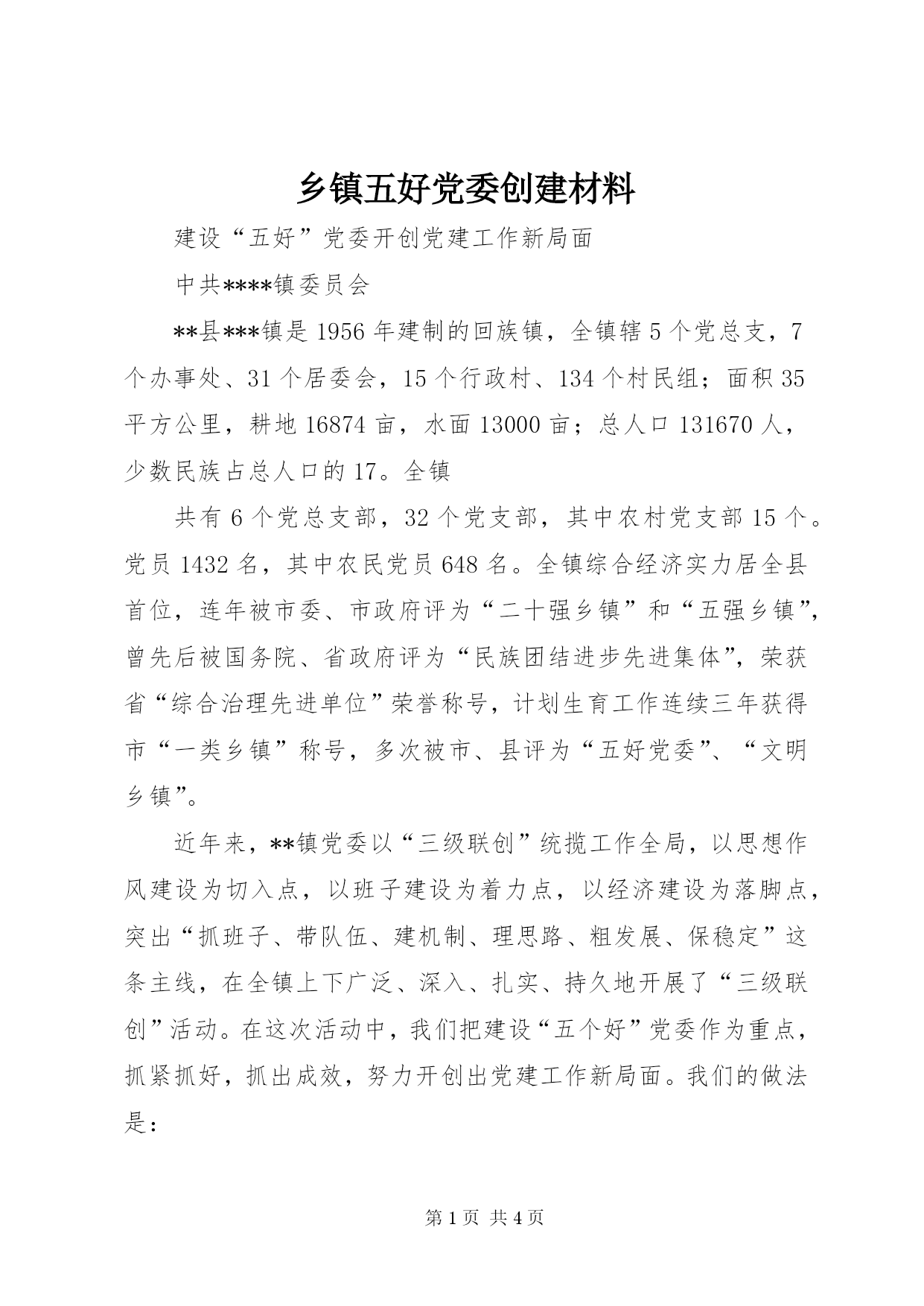 乡镇五好党委创建材料

建设“五好”党委开创党建工作新局面

中共****镇委员会

**县***镇是1956年建制的回族镇，全镇辖5个党总支，7个办事处、31个居委会，15个行政村、134个村民组；面积35平方公里，耕地16874亩，水面13000亩；总人口131670人，少数民族占总人口的17。全镇

共有6个党总支部，32个党支部，其中农村党支部15个。党员1432名，其中农民党员648名。全镇综合经济实力居全县首位，连年被市委、市政府评为“二十强乡镇”和“五强乡镇”，曾先后被国务院、省政府评为“民族团结进步先进集体”，荣获省“综合治理先进单位”荣誉称号，计划生育工作连续三年获得市“一类乡镇”称号，多次被市、县评为“五好党委”、“文明乡镇”。

近年来，**镇党委以“三级联创”统揽工作全局，以思想作风建设为切入点，以班子建设为着力点，以经济建设为落脚点，突出“抓班子、带队伍、建机制、理思路、粗发展、保稳定”这条主线，在全镇上下广泛、深入、扎实、持久地开展了“三级联创”活动。在这次活动中，我们把建设“五个好”党委作为重点，抓紧抓好，抓出成效，努力开创出党建工作新局面。我们的做法是：

第1页 共4页